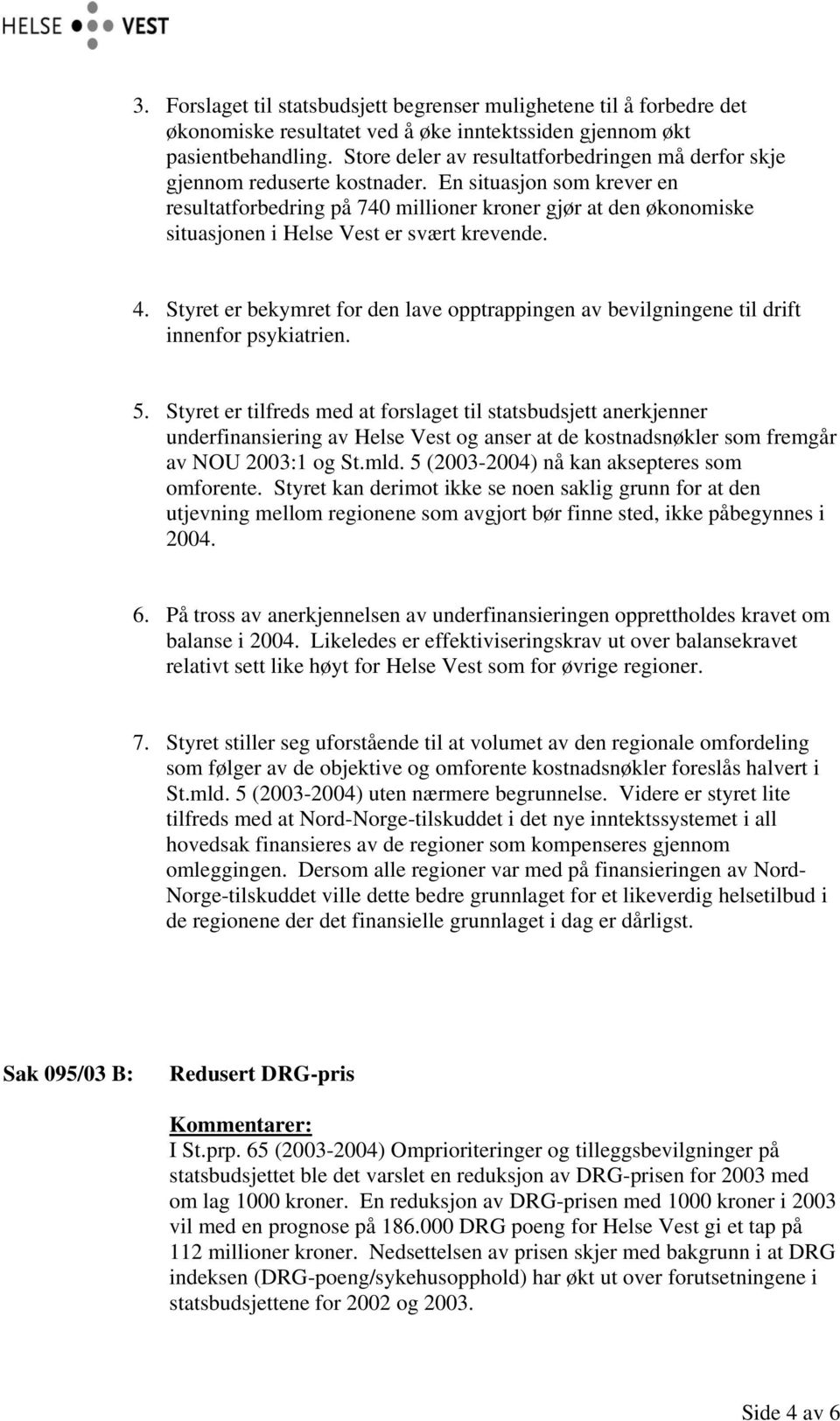 HELSE VEST

3. Forslaget til statsbudsjett begrenser mulighetene til å forbedre det økonomiske resultatet ved å øke inntektssiden gjennom økt pasientbehandling. Store deler av resultatforbedringen må derfor skje gjennom reduserte kostnader. En situasjon som krever en resultatforbedring på 740 millioner kroner gjør at den økonomiske situasjonen i Helse Vest er svært krevende.

4. Styret er bekymret for den lave opptrappingen av bevilgningene til drift innenfor psykiatrien.

5. Styret er tilfreds med at forslaget til statsbudsjett anerkjenner underfinansiering av Helse Vest og anser at de kostnadsnøkler som fremgår av NOU 2003:1 og St.mld. 5 (2003-2004) nå kan aksepteres som omforente. Styret kan derimot ikke se noen saklig grunn for at den utjevning mellom regionene som avgjort bør finne sted, ikke påbegynnes i 2004.

6. På tross av anerkjennelsen av underfinansieringen opprettholdes kravet om balanse i 2004. Likeledes er effektiviseringskrav ut over balansekravet relativt sett like høyt for Helse Vest som for øvrige regioner.

7. Styret stiller seg uforstående til at volumet av den regionale omfordeling som følger av de objektive og omforente kostnadsnøkler foreslås halvert i St.mld. 5 (2003-2004) uten nærmere begrunnelse. Videre er styret lite tilfreds med at Nord-Norge-tilskuddet i det nye inntektssystemet i all hovedsak finansieres av de regioner som kompenseres gjennom omleggingen. Dersom alle regioner var med på finansieringen av Nord-Norge-tilskuddet ville dette bedre grunnlaget for et likeverdig helsetilbud i de regionene der det finansielle grunnlaget i dag er dårligst.

Sak 095/03 B: Redusert DRG-pris

Kommentarer:
I St.prp. 65 (2003-2004) Omprioriteringer og tilleggsbevilgninger på statsbudsjettet ble det varslet en reduksjon av DRG-prisen for 2003 med om lag 1000 kroner. En reduksjon av DRG-prisen med 1000 kroner i 2003 vil med en prognose på 186.000 DRG poeng for Helse Vest gi et tap på 112 millioner kroner. Nedsettelsen av prisen skjer med bakgrunn i at DRG indeksen (DRG-poeng/sykehusopphold) har økt ut over forutsetningene i statsbudsjettene for 2002 og 2003.

Side 4 av 6